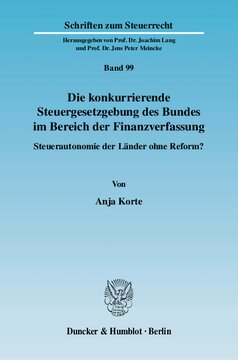 Schriften zum Steuerrecht

Herausgegeben von Prof. Dr. Joachim Lang
und Prof. Dr. Jens Peter Meincke

Band 99

Die konkurrierende Steuergesetzgebung des Bundes im Bereich der Finanzverfassung

Steuerautonomie der Länder ohne Reform?

Von

Anja Korte

Duncker & Humblot · Berlin